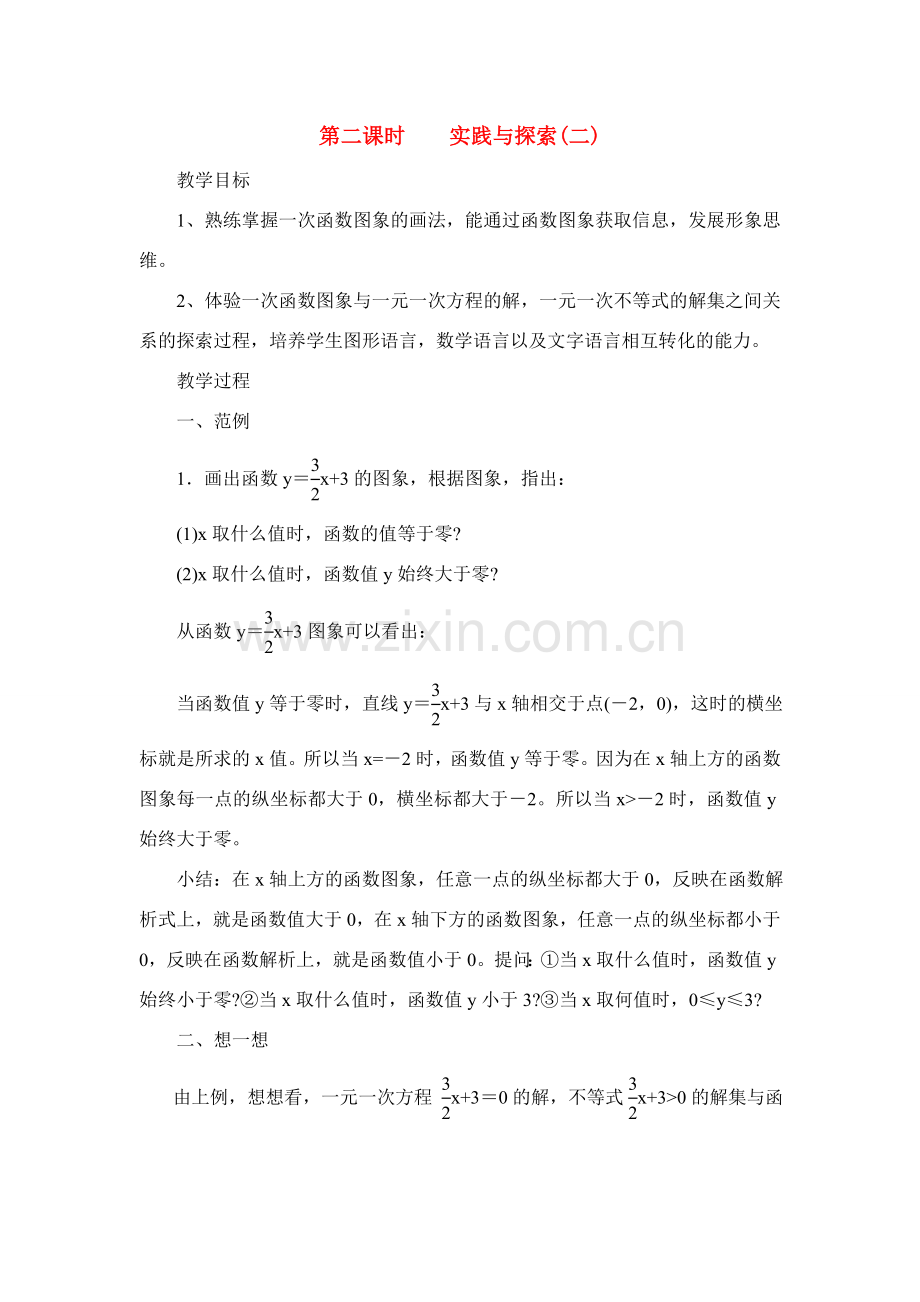 第二课时 实践与探索(二)

教学目标

1、熟练掌握一次函数图象的画法，能通过函数图象获取信息，发展形象思维。

2、体验一次函数图象与一元一次方程的解，一元一次不等式的解集之间关系的探索过程，培养学生图形语言，数学语言以及文字语言相互转化的能力。

教学过程

一、范例

1．画出函数$y=\frac{3}{2}x+3$的图象，根据图象，指出：

(1)x取什么值时，函数的值等于零?

(2)x取什么值时，函数值y始终大于零?

从函数$y=\frac{3}{2}x+3$图象可以看出：

当函数值y等于零时，直线$y=\frac{3}{2}x+3$与x轴相交于点(－2，0)，这时的横坐标就是所求的x值。所以当x=－2时，函数值y等于零。因为在x轴上方的函数图象每一点的纵坐标都大于0，横坐标都大于－2。所以当x>－2时，函数值y始终大于零。

小结：在x轴上方的函数图象，任意一点的纵坐标都大于0，反映在函数解析式上，就是函数值大于0，在x轴下方的函数图象，任意一点的纵坐标都小于0，反映在函数解析上，就是函数值小于0。提问：①当x取什么值时，函数值y始终小于零?②当x取什么值时，函数值y小于3?③当x取何值时，0≤y≤3?

二、想一想

由上例，想想看，一元一次方程$\frac{3}{2}x+3=0$的解，不等式$\frac{3}{2}x+3>0$的解集与函

www.zixin.com.cn